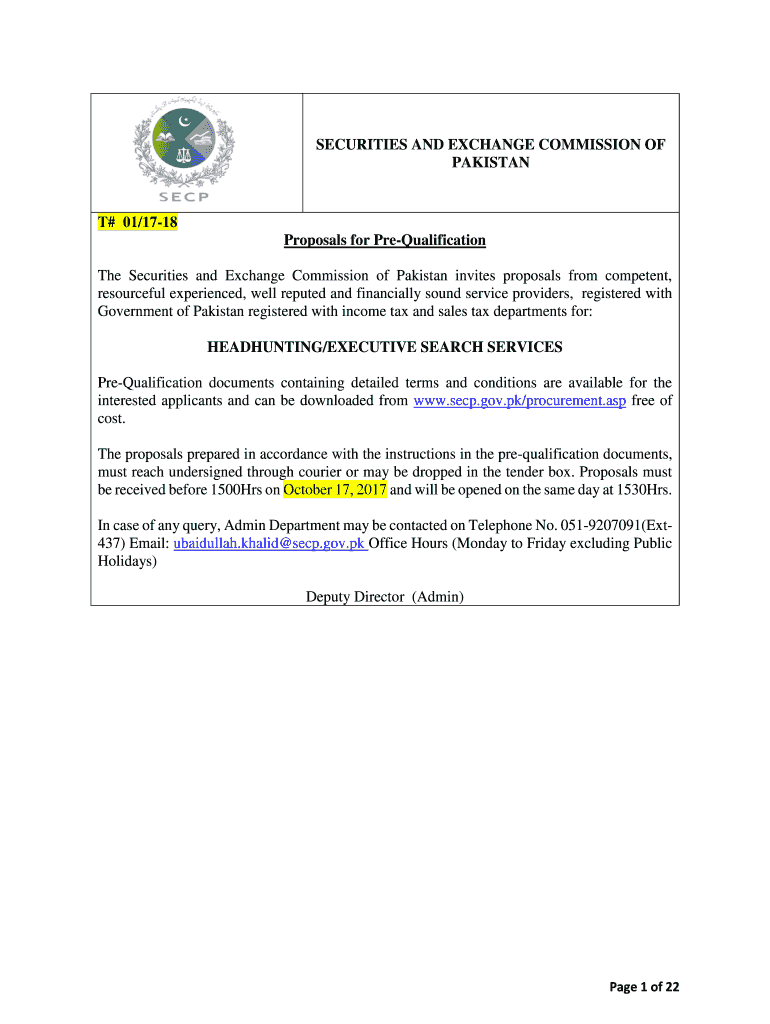 SECP

SECURITIES AND EXCHANGE COMMISSION OF PAKISTAN

T# 01/17-18

Proposals for Pre-Qualification

The Securities and Exchange Commission of Pakistan invites proposals from competent, resourceful experienced, well reputed and financially sound service providers, registered with Government of Pakistan registered with income tax and sales tax departments for:

HEADHUNTING/EXECUTIVE SEARCH SERVICES

Pre-Qualification documents containing detailed terms and conditions are available for the interested applicants and can be downloaded from www.secp.gov.pk/procurement.asp free of cost.

The proposals prepared in accordance with the instructions in the pre-qualification documents, must reach undersigned through courier or may be dropped in the tender box. Proposals must be received before 1500Hrs on October 17, 2017 and will be opened on the same day at 1530Hrs.

In case of any query, Admin Department may be contacted on Telephone No. 051-9207091(Ext-437) Email: ubaidullah.khalid@secp.gov.pk Office Hours (Monday to Friday excluding Public Holidays)

Deputy Director (Admin)

Page 1 of 22